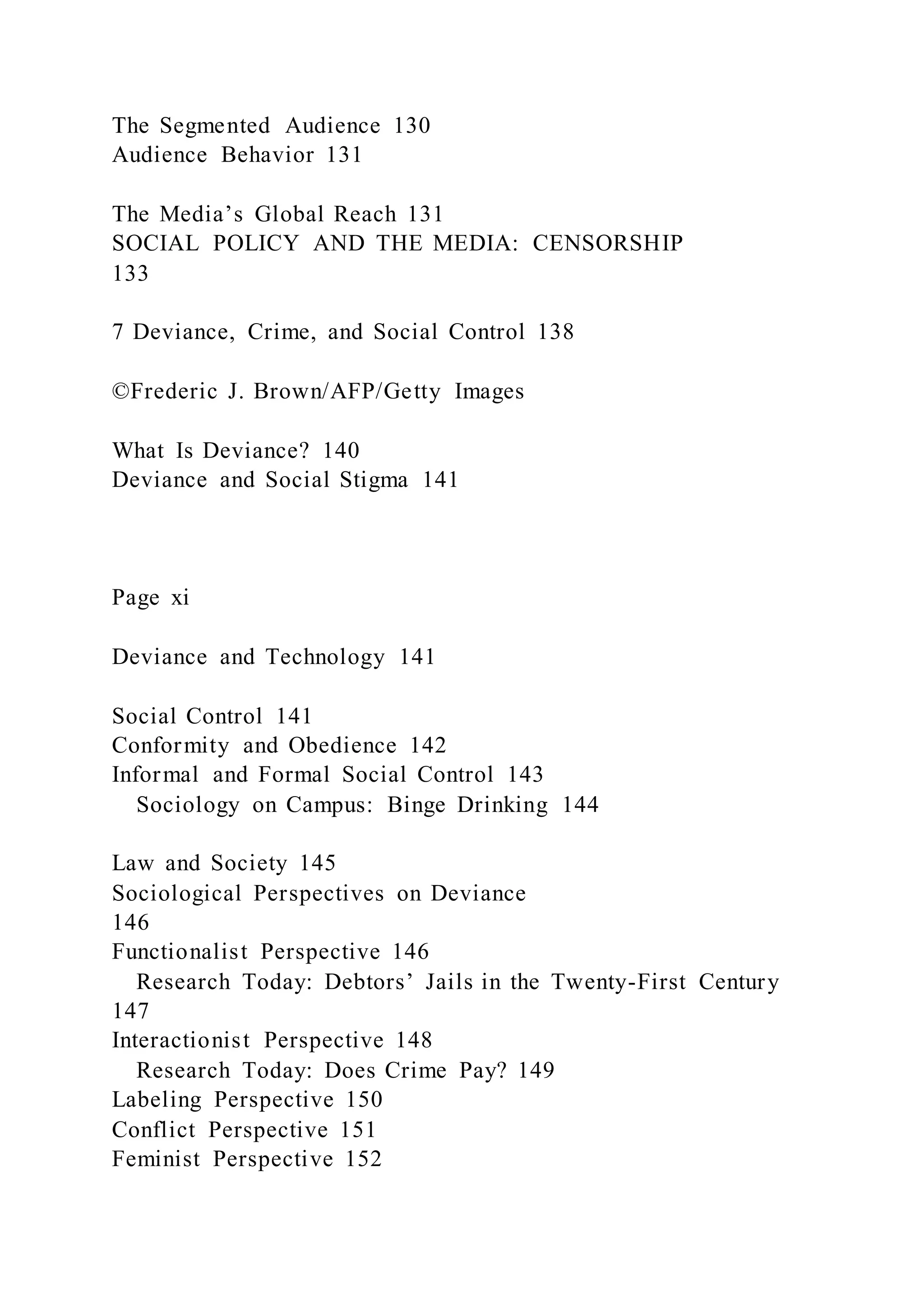 The Segmented Audience 130
Audience Behavior 131

The Media’s Global Reach 131
SOCIAL POLICY AND THE MEDIA: CENSORSHIP 133

7 Deviance, Crime, and Social Control 138

©Frederic J. Brown/AFP/Getty Images

What Is Deviance? 140
Deviance and Social Stigma 141

Page xi

Deviance and Technology 141

Social Control 141
Conformity and Obedience 142
Informal and Formal Social Control 143
Sociology on Campus: Binge Drinking 144

Law and Society 145
Sociological Perspectives on Deviance 146
Functionalist Perspective 146
Research Today: Debtors’ Jails in the Twenty-First Century 147
Interactionist Perspective 148
Research Today: Does Crime Pay? 149
Labeling Perspective 150
Conflict Perspective 151
Feminist Perspective 152